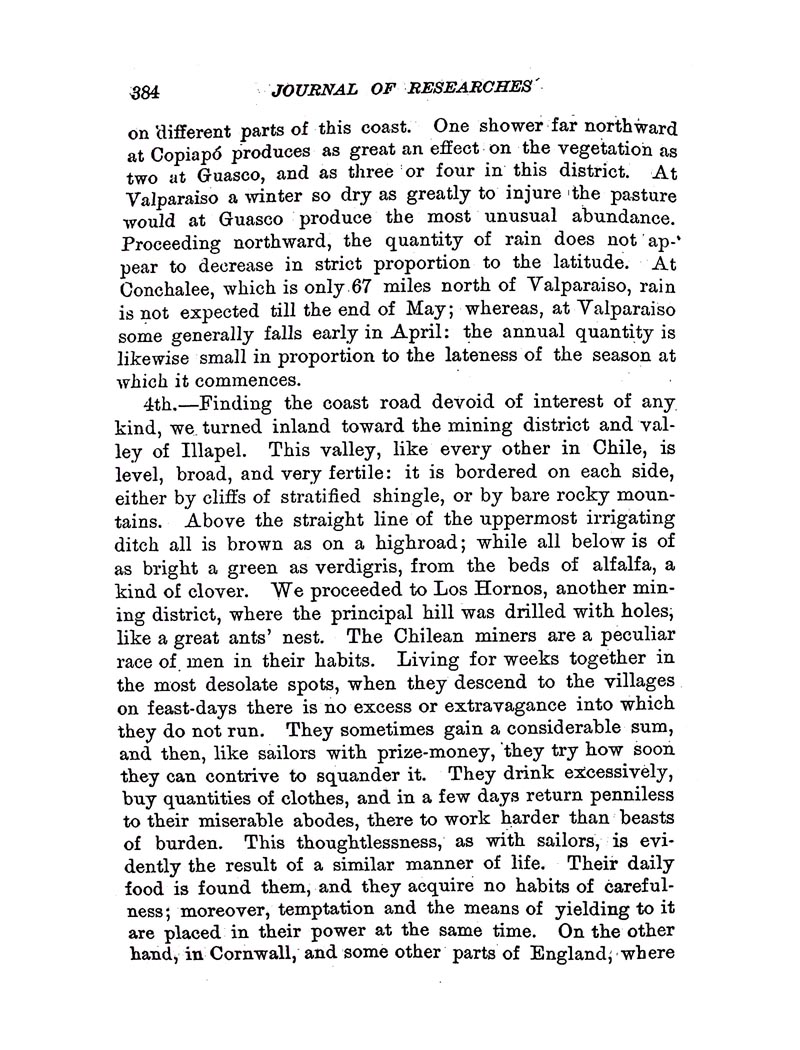 384 JOURNAL OF RESEARCHES

on different parts of this coast. One shower far northward at Copiapó produces as great an effect on the vegetation as two at Guasco, and as three or four in this district. At Valparaiso a winter so dry as greatly to injure the pasture would at Guasco produce the most unusual abundance. Proceeding northward, the quantity of rain does not appear to decrease in strict proportion to the latitude. At Conchalee, which is only 67 miles north of Valparaiso, rain is not expected till the end of May; whereas, at Valparaiso some generally falls early in April: the annual quantity is likewise small in proportion to the lateness of the season at which it commences.

4th.—Finding the coast road devoid of interest of any kind, we turned inland toward the mining district and valley of Illapel. This valley, like every other in Chile, is level, broad, and very fertile: it is bordered on each side, either by cliffs of stratified shingle, or by bare rocky mountains. Above the straight line of the uppermost irrigating ditch all is brown as on a highroad; while all below is of as bright a green as verdigris, from the beds of alfalfa, a kind of clover. We proceeded to Los Hornos, another mining district, where the principal hill was drilled with holes, like a great ants' nest. The Chilean miners are a peculiar race of men in their habits. Living for weeks together in the most desolate spots, when they descend to the villages on feast-days there is no excess or extravagance into which they do not run. They sometimes gain a considerable sum, and then, like sailors with prize-money, they try how soon they can contrive to squander it. They drink excessively, buy quantities of clothes, and in a few days return penniless to their miserable abodes, there to work harder than beasts of burden. This thoughtlessness, as with sailors, is evidently the result of a similar manner of life. Their daily food is found them, and they acquire no habits of carefulness; moreover, temptation and the means of yielding to it are placed in their power at the same time. On the other hand, in Cornwall, and some other parts of England, where